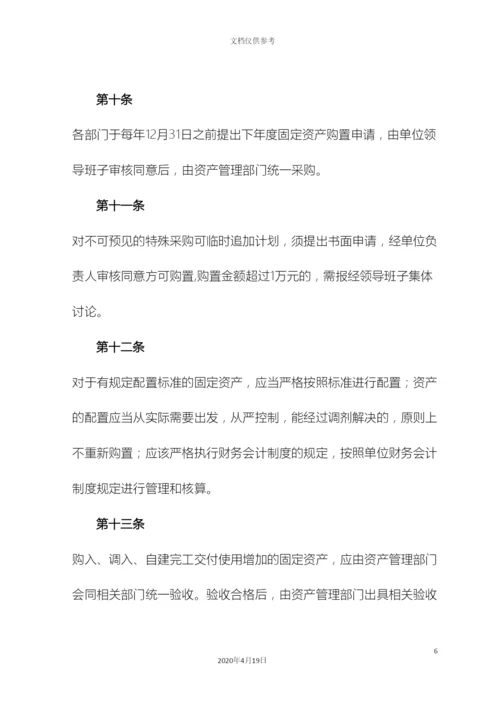 文档仅供参考

第十条

各部门于每年12月31日之前提出下年度固定资产购置申请，由单位领导班子审核同意后，由资产管理部门统一采购。

第十一条

对不可预见的特殊采购可临时追加计划，须提出书面申请，经单位负责人审核同意方可购置,购置金额超过1万元的，需报经领导班子集体讨论。

第十二条

对于有规定配置标准的固定资产，应当严格按照标准进行配置；资产的配置应当从实际需要出发，从严控制，能经过调剂解决的，原则上不重新购置；应该严格执行财务会计制度的规定，按照单位财务会计制度规定进行管理和核算。

第十三条

购入、调入、自建完工交付使用增加的固定资产，应由资产管理部门会同相关部门统一验收。验收合格后，由资产管理部门出具相关验收

6

2020年4月19日